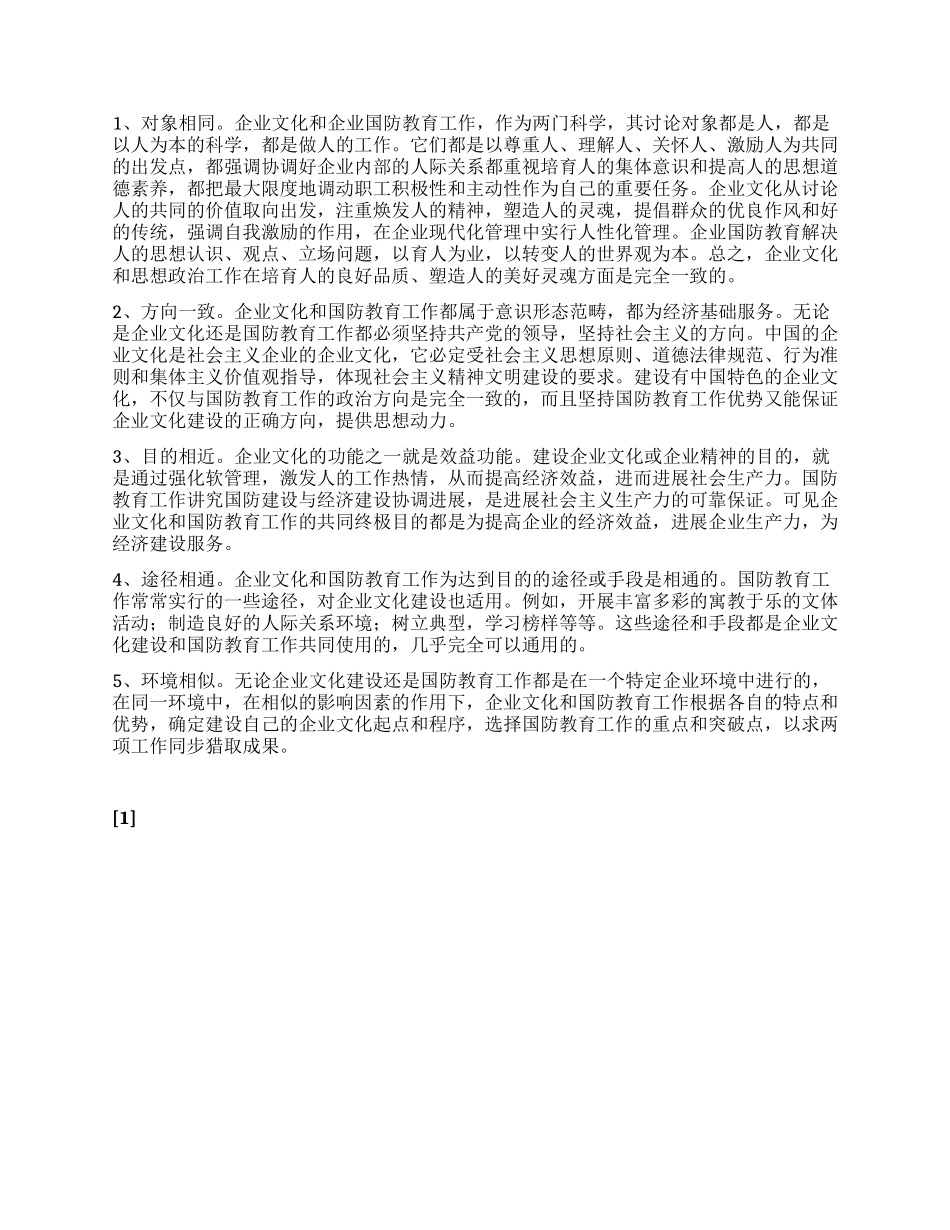 1、对象相同。企业文化和企业国防教育工作，作为两门科学，其讨论对象都是人，都是以人为本的科学，都是做人的工作。它们都是以尊重人、理解人、关怀人、激励人为共同的出发点，都强调协调好企业内部的人际关系都重视培育人的集体意识和提高人的思想道德素养，都把最大限度地调动职工积极性和主动性作为自己的重要任务。企业文化从讨论人的共同的价值取向出发，注重焕发人的精神，塑造人的灵魂，提倡群众的优良作风和好的传统，强调自我激励的作用，在企业现代化管理中实行人性化管理。企业国防教育解决人的思想认识、观点、立场问题，以育人为业，以转变人的世界观为本。总之，企业文化和思想政治工作在培育人的良好品质、塑造人的美好灵魂方面是完全一致的。

2、方向一致。企业文化和国防教育工作都属于意识形态范畴，都为经济基础服务。无论是企业文化还是国防教育工作都必须坚持共产党的领导，坚持社会主义的方向。中国的企业文化是社会主义企业的企业文化，它必定受社会主义思想原则、道德法律规范、行为准则和集体主义价值观指导，体现社会主义精神文明建设的要求。建设有中国特色的企业文化，不仅与国防教育工作的政治方向是完全一致的，而且坚持国防教育工作优势又能保证企业文化建设的正确方向，提供思想动力。

3、目的相近。企业文化的功能之一就是效益功能。建设企业文化或企业精神的目的，就是通过强化软管理，激发人的工作热情，从而提高经济效益，进而进展社会生产力。国防教育工作讲究国防建设与经济建设协调进展，是进展社会主义生产力的可靠保证。可见企业文化和国防教育工作的共同终极目的都是为提高企业的经济效益，进展企业生产力，为经济建设服务。

4、途径相通。企业文化和国防教育工作为达到目的的途径或手段是相通的。国防教育工作常常实行的一些途径，对企业文化建设也适用。例如，开展丰富多彩的寓教于乐的文体活动；制造良好的人际关系环境；树立典型，学习榜样等等。这些途径和手段都是企业文化建设和国防教育工作共同使用的，几乎完全可以通用的。

5、环境相似。无论企业文化建设还是国防教育工作都是在一个特定企业环境中进行的，在同一环境中，在相似的影响因素的作用下，企业文化和国防教育工作根据各自的特点和优势，确定建设自己的企业文化起点和程序，选择国防教育工作的重点和突破点，以求两项工作同步猎取成果。

[1]